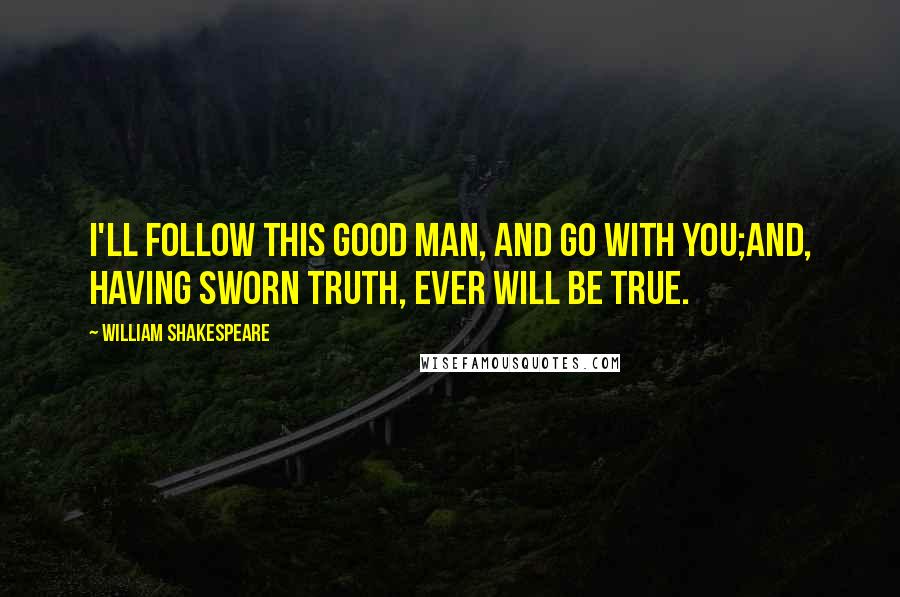 I'LL FOLLOW THIS GOOD MAN, AND GO WITH YOU;AND, HAVING SWORN TRUTH, EVER WILL BE TRUE.

~ WILLIAM SHAKESPEARE

WISEFAMOUSQUOTES.COM